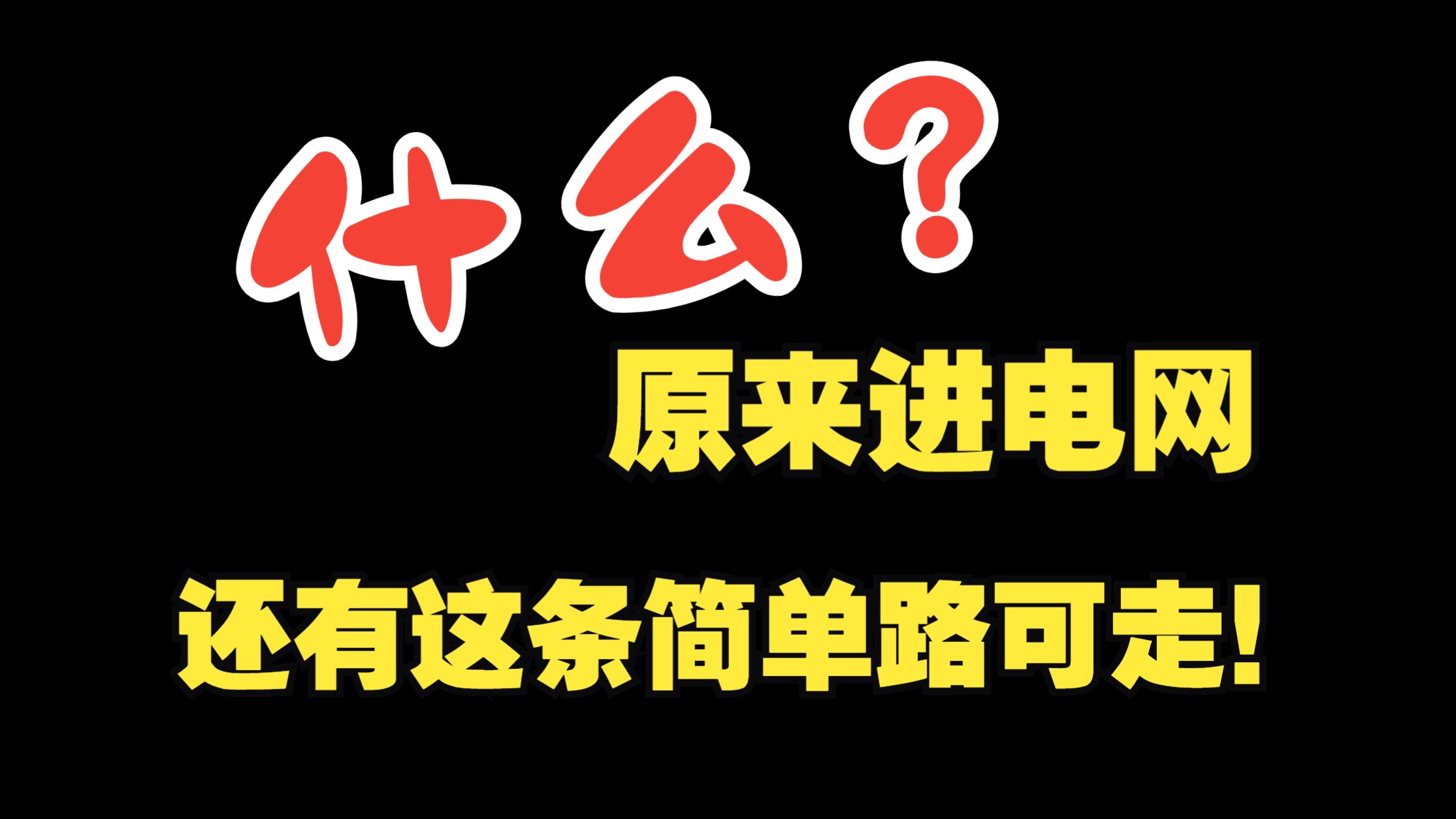 什么？

原来进电网

还有这条简单路可走!